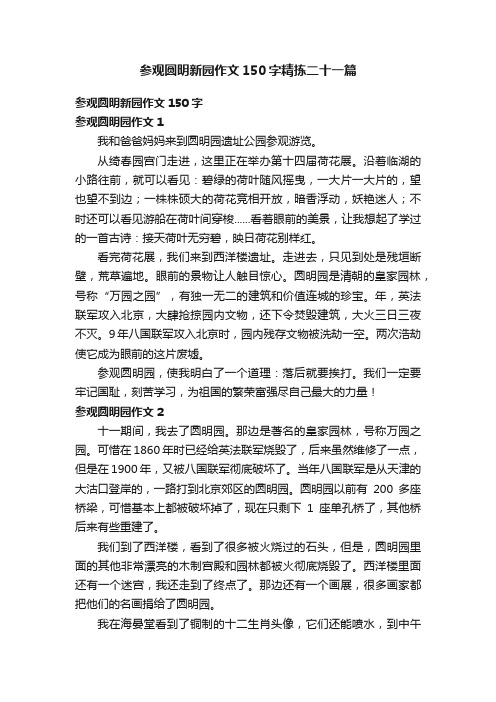 参观圆明新园作文150字精拣二十一篇

参观圆明新园作文150字

参观圆明园作文1

我和爸爸妈妈来到圆明园遗址公园参观游览。

从绮春园宫门走进，这里正在举办第十四届荷花展。沿着临湖的小路往前，就可以看见：碧绿的荷叶随风摇曳，一大片一大片的，望也望不到边；一株株硕大的荷花竞相开放，暗香浮动，妖艳迷人；不时还可以看见游船在荷叶间穿梭……看着眼前的美景，让我想起了学过的一首古诗：接天荷叶无穷碧，映日荷花别样红。

看完荷花展，我们来到西洋楼遗址。走进去，只见到处是残垣断壁，荒草遍地。眼前的景物让人触目惊心。圆明园是清朝的皇家园林，号称“万园之园”，有独一无二的建筑和价值连城的珍宝。年，英法联军攻入北京，大肆抢掠园内文物，还下令焚毁建筑，大火三日三夜不灭。9年八国联军攻入北京时，园内残存文物被洗劫一空。两次浩劫使它成为眼前的这片废墟。

参观圆明园，使我明白了一个道理：落后就要挨打。我们一定要牢记国耻，刻苦学习，为祖国的繁荣富强尽自己最大的力量！

参观圆明园作文2

十一期间，我去了圆明园。那边是著名的皇家园林，号称万园之园。可惜在1860年时已经给英法联军烧毁了，后来虽然维修了一点，但是在1900年，又被八国联军彻底破坏了。当年八国联军是从天津的大沽口登岸的，一路打到北京郊区的圆明园。圆明园以前有 200 多座桥梁，可惜基本上都被破坏掉了，现在只剩下 1 座单孔桥了，其他桥后来有些重建了。

我们到了西洋楼，看到了很多被火烧过的石头，但是，圆明园里面的其他非常漂亮的木制宫殿和园林都被火彻底烧毁了。西洋楼里面还有一个迷宫，我还走到了终点了。那边还有一个画展，很多画家都把他们的名画捐给了圆明园。

我在海晏堂看到了铜制的十二生肖头像，它们还能喷水，到中午